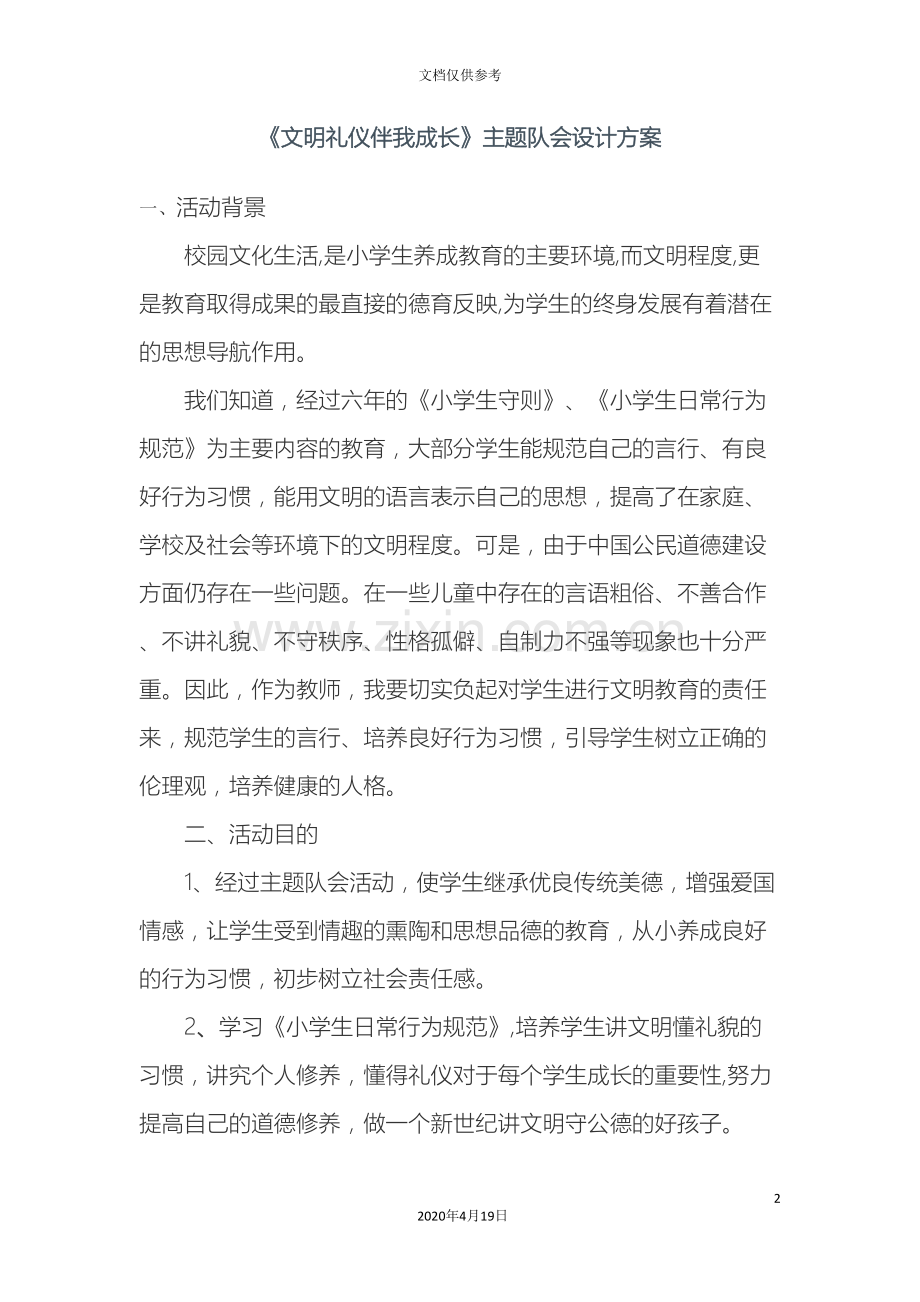 文档仅供参考

《文明礼仪伴我成长》主题队会设计方案

一、活动背景

校园文化生活,是小学生养成教育的主要环境,而文明程度,更是教育取得成果的最直接的德育反映,为学生的终身发展有着潜在的思想导航作用。

我们知道，经过六年的《小学生守则》、《小学生日常行为规范》为主要内容的教育，大部分学生能规范自己的言行、有良好行为习惯，能用文明的语言表示自己的思想，提高了在家庭、学校及社会等环境下的文明程度。可是，由于中国公民道德建设方面仍存在一些问题。在一些儿童中存在的言语粗俗、不善合作、不讲礼貌、不守秩序、性格孤僻、自制力不强等现象也十分严重。因此，作为教师，我要切实负起对学生进行文明教育的责任来，规范学生的言行、培养良好行为习惯，引导学生树立正确的伦理观，培养健康的人格。

二、活动目的

1、经过主题队会活动，使学生继承优良传统美德，增强爱国情感，让学生受到情趣的熏陶和思想品德的教育，从小养成良好的行为习惯，初步树立社会责任感。

2、学习《小学生日常行为规范》,培养学生讲文明懂礼貌的习惯，讲究个人修养，懂得礼仪对于每个学生成长的重要性,努力提高自己的道德修养，做一个新世纪讲文明守公德的好孩子。

2

2020年4月19日

www.zixin.com.cn